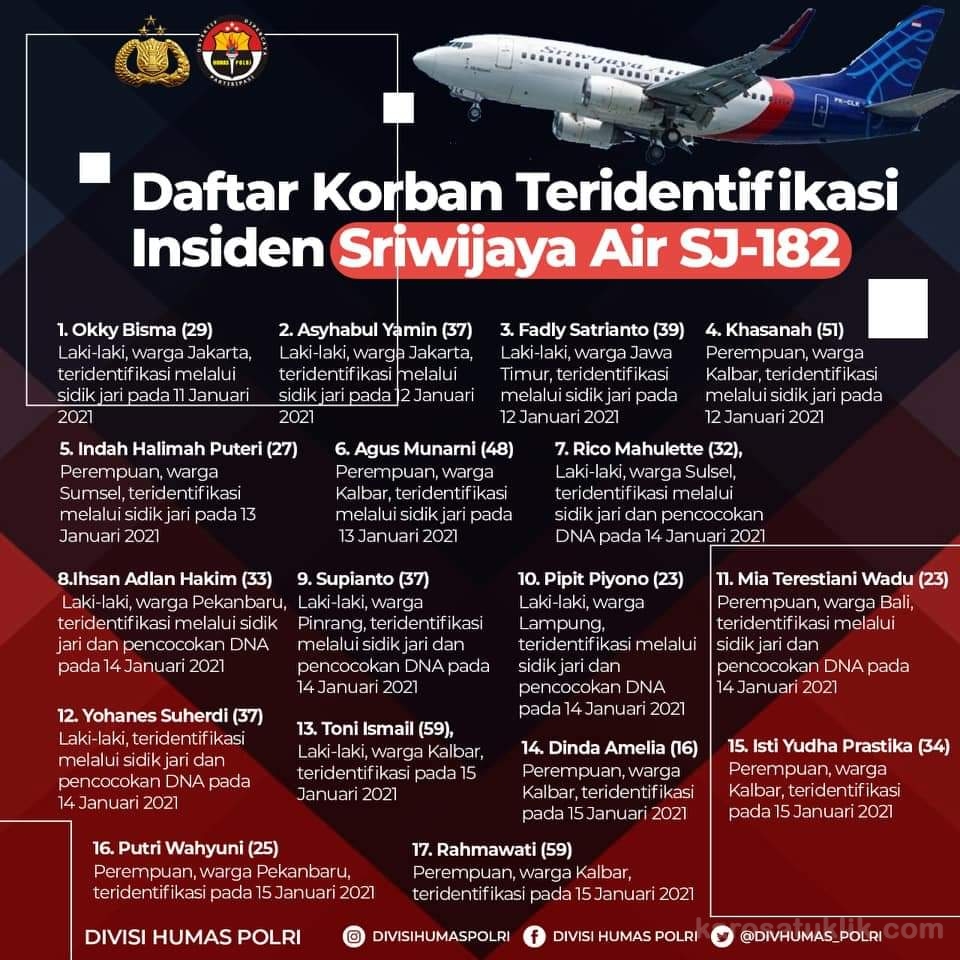 HUMAS POLRI

Sriwijaya Air

PK-CLK

Daftar Korban Teridentifikasi Insiden Sriwijaya Air SJ-182

1. Okky Bisma (29)
Laki-laki, warga Jakarta, teridentifikasi melalui sidik jari pada 11 Januari 2021

2. Asyhabul Yamin (37)
Laki-laki, warga Jakarta, teridentifikasi melalui sidik jari pada 12 Januari 2021

3. Fadly Satrianto (39)
Laki-laki, warga Jawa Timur, teridentifikasi melalui sidik jari pada 12 Januari 2021

4. Khasanah (51)
Perempuan, warga Kalbar, teridentifikasi melalui sidik jari pada 12 Januari 2021

5. Indah Halimah Puteri (27)
Perempuan, warga Sumsel, teridentifikasi melalui sidik jari pada 13 Januari 2021

6. Agus Munarni (48)
Perempuan, warga Kalbar, teridentifikasi melalui sidik jari pada 13 Januari 2021

7. Rico Mahulette (32),
Laki-laki, warga Sulsel, teridentifikasi melalui sidik jari dan pencocokan DNA pada 14 Januari 2021

8.Ihsan Adlan Hakim (33)
Laki-laki, warga Pekanbaru, teridentifikasi melalui sidik jari dan pencocokan DNA pada 14 Januari 2021

9. Supianto (37)
Laki-laki, warga Pinrang, teridentifikasi melalui sidik jari dan pencocokan DNA pada 14 Januari 2021

10. Pipit Piyono (23)
Laki-laki, warga Lampung, teridentifikasi melalui sidik jari dan pencocokan DNA pada 14 Januari 2021

11. Mia Terestiani Wadu (23)
Perempuan, warga Bali, teridentifikasi melalui sidik jari dan pencocokan DNA pada 14 Januari 2021

12. Yohanes Suherdi (37)
Laki-laki, teridentifikasi melalui sidik jari dan pencocokan DNA pada 14 Januari 2021

13. Toni Ismail (59),
Laki-laki, warga Kalbar, teridentifikasi pada 15 Januari 2021

14. Dinda Amelia (16)
Perempuan, warga Kalbar, teridentifikasi pada 15 Januari 2021

15. Isti Yudha Prastika (34)
Perempuan, warga Kalbar, teridentifikasi pada 15 Januari 2021

16. Putri Wahyuni (25)
Perempuan, warga Pekanbaru, teridentifikasi pada 15 Januari 2021

17. Rahmawati (59)
Perempuan, warga Kalbar, teridentifikasi pada 15 Januari 2021

DIVISI HUMAS POLRI   DIVISIHUMASPOLRI   DIVISI HUMAS POLRI   @DIVHUMAS_POLRI

korosatuklik.com